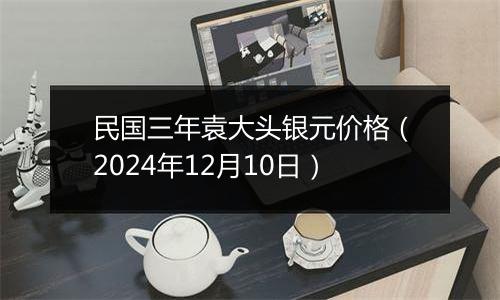 民国三年袁大头银元价格（2024年12月10日）